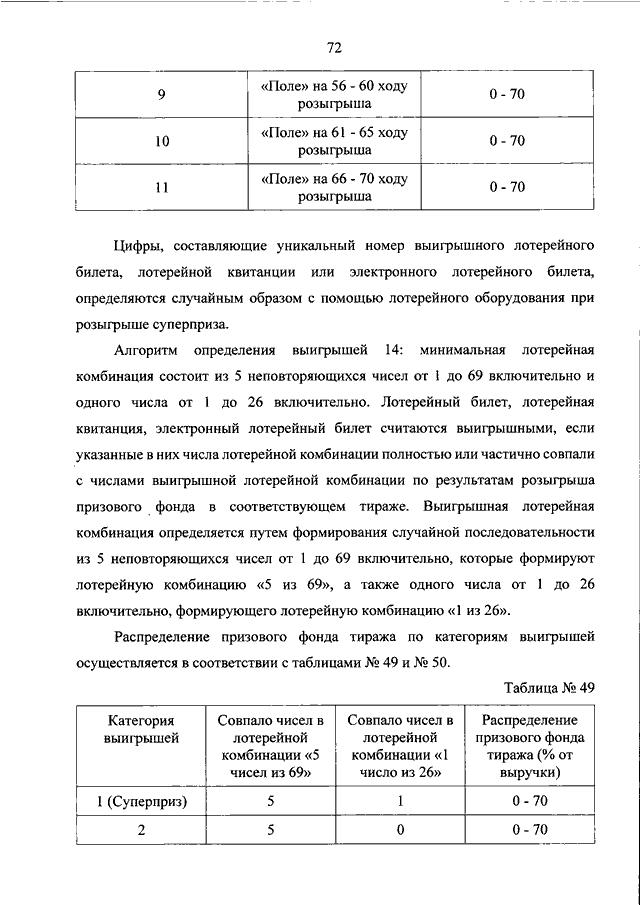 72

| 9 | «Поле» на 56 - 60 ходу розыгрыша | 0 - 70 |
|---|---|---|
| 10 | «Поле» на 61 - 65 ходу розыгрыша | 0 - 70 |
| 11 | «Поле» на 66 - 70 ходу розыгрыша | 0 - 70 |

Цифры, составляющие уникальный номер выигрышного лотерейного билета, лотерейной квитанции или электронного лотерейного билета, определяются случайным образом с помощью лотерейного оборудования при розыгрыше суперприза.

Алгоритм определения выигрышей 14: минимальная лотерейная комбинация состоит из 5 неповторяющихся чисел от 1 до 69 включительно и одного числа от 1 до 26 включительно. Лотерейный билет, лотерейная квитанция, электронный лотерейный билет считаются выигрышными, если указанные в них числа лотерейной комбинации полностью или частично совпали с числами выигрышной лотерейной комбинации по результатам розыгрыша призового фонда в соответствующем тираже. Выигрышная лотерейная комбинация определяется путем формирования случайной последовательности из 5 неповторяющихся чисел от 1 до 69 включительно, которые формируют лотерейную комбинацию «5 из 69», а также одного числа от 1 до 26 включительно, формирующего лотерейную комбинацию «1 из 26».

Распределение призового фонда тиража по категориям выигрышей осуществляется в соответствии с таблицами № 49 и № 50.

Таблица № 49

| Категория выигрышей | Совпало чисел в лотерейной комбинации «5 чисел из 69» | Совпало чисел в лотерейной комбинации «1 число из 26» | Распределение призового фонда тиража (% от выручки) |
|---|---|---|---|
| 1 (Суперприз) | 5 | 1 | 0 - 70 |
| 2 | 5 | 0 | 0 - 70 |